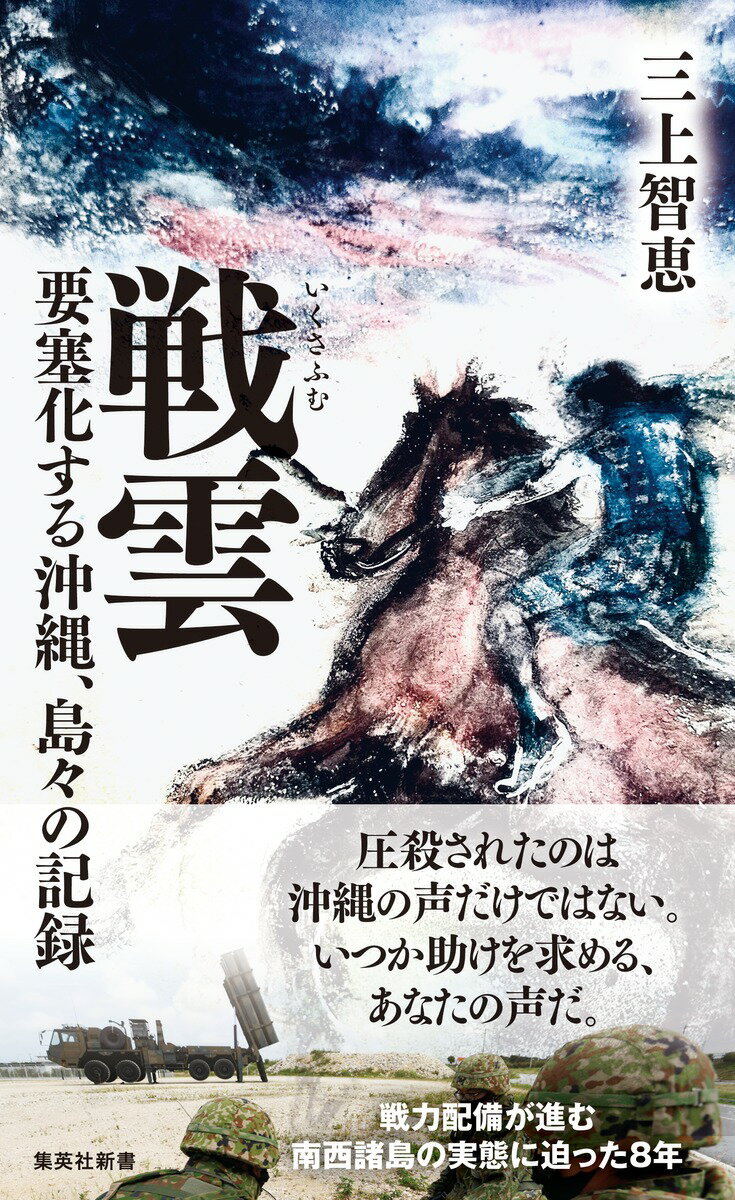 三上智恵

戦雲
いくさふむ

要塞化する沖縄、島々の記録

圧殺されたのは
沖縄の声だけではない。
いつか助けを求める、
あなたの声だ。

戦力配備が進む
南西諸島の実態に迫った8年

集英社新書